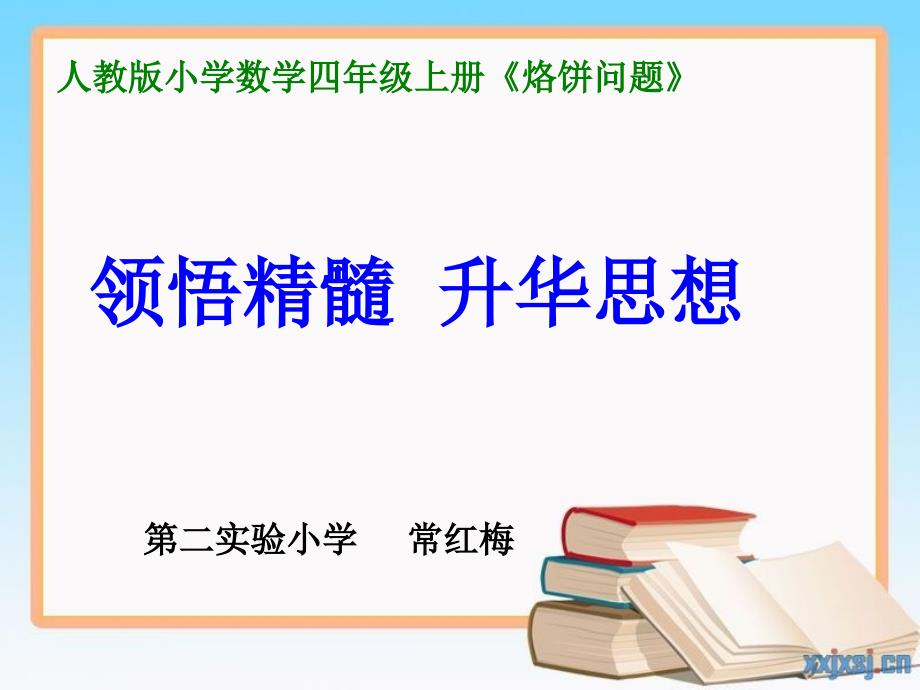 人教版小学数学四年级上册《烙饼问题》

领悟精髓 升华思想

第二实验小学 常红梅

xxjxsj.cn